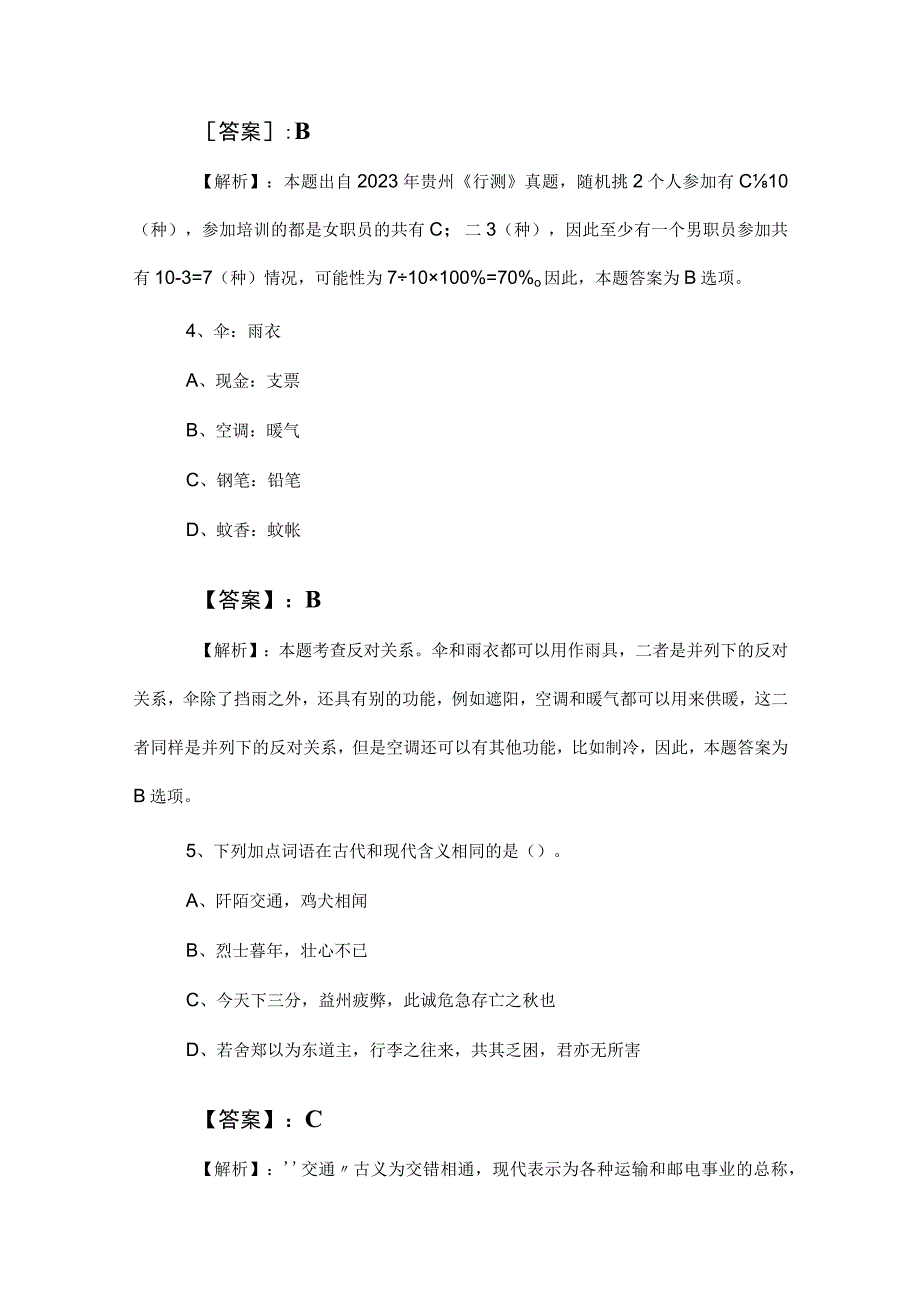 ［答案］:B

【解析】：本题出自2023年贵州《行测》真题，随机挑2个人参加有C⅛10（种），参加培训的都是女职员的共有C；二3（种），因此至少有一个男职员参加共有10-3=7（种）情况，可能性为7÷10×100%=70%。因此，本题答案为B选项。

4、伞：雨衣

A、现金：支票

B、空调：暖气

C、钢笔：铅笔

D、蚊香：蚊帐

【答案】：B

【解析】：本题考查反对关系。伞和雨衣都可以用作雨具，二者是并列下的反对关系，伞除了挡雨之外，还具有别的功能，例如遮阳，空调和暖气都可以用来供暖，这二者同样是并列下的反对关系，但是空调还可以有其他功能，比如制冷，因此，本题答案为B选项。

5、下列加点词语在古代和现代含义相同的是（）。

A、阡陌交通，鸡犬相闻

B、烈士暮年，壮心不已

C、今天下三分，益州疲弊，此诚危急存亡之秋也

D、若舍郑以为东道主，行李之往来，共其乏困，君亦无所害

【答案】：C

【解析】：’’交通〃古义为交错相通，现代表示为各种运输和邮电事业的总称，